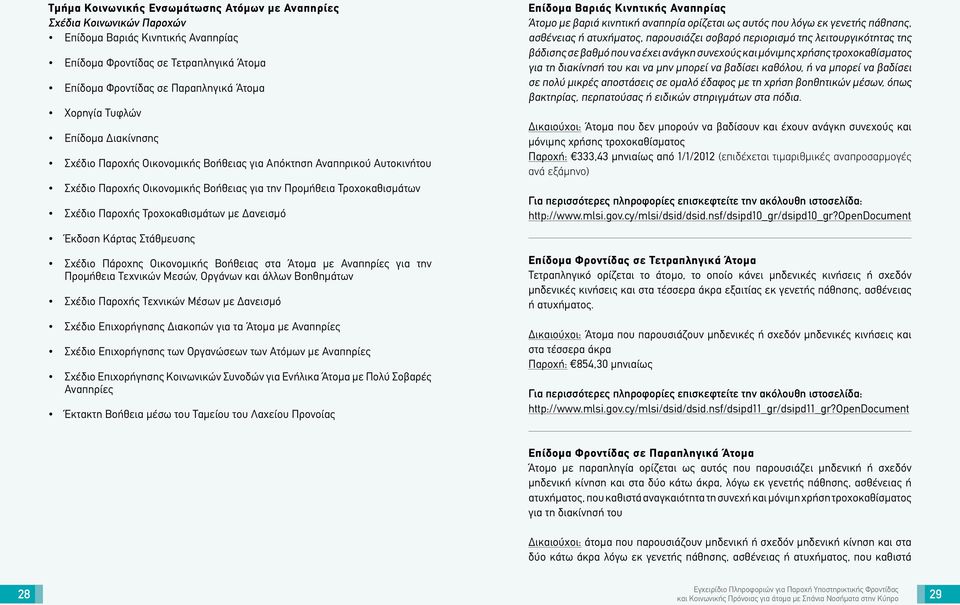 Τμήμα Κοινωνικής Ενσωμάτωσης Ατόμων με Αναπηρίες
Σχέδια Κοινωνικών Παροχών

• Επίδομα Βαριάς Κινητικής Αναπηρίας
• Επίδομα Φροντίδας σε Τετραπληγικά Άτομα
• Επίδομα Φροντίδας σε Παραπληγικά Άτομα
• Χορηγία Τυφλών
• Επίδομα Διακίνησης
• Σχέδιο Παροχής Οικονομικής Βοήθειας για Απόκτηση Αναπηρικού Αυτοκινήτου
• Σχέδιο Παροχής Οικονομικής Βοήθειας για την Προμήθεια Τροχοκαθισμάτων
• Σχέδιο Παροχής Τροχοκαθισμάτων με Δανεισμό
• Έκδοση Κάρτας Στάθμευσης
• Σχέδιο Πάροχης Οικονομικής Βοήθειας στα Άτομα με Αναπηρίες για την Προμήθεια Τεχνικών Μεσών, Οργάνων και άλλων Βοηθημάτων
• Σχέδιο Παροχής Τεχνικών Μέσων με Δανεισμό
• Σχέδιο Επιχορήγησης Διακοπών για τα Άτομα με Αναπηρίες
• Σχέδιο Επιχορήγησης των Οργανώσεων των Ατόμων με Αναπηρίες
• Σχέδιο Επιχορήγησης Κοινωνικών Συνοδών για Ενήλικα Άτομα με Πολύ Σοβαρές Αναπηρίες
• Έκτακτη Βοήθεια μέσω του Ταμείου του Λαχείου Προνοίας

28

Επίδομα Βαριάς Κινητικής Αναπηρίας
Άτομο με βαριά κινητική αναπηρία ορίζεται ως αυτός που λόγω εκ γενετής πάθησης, ασθένειας ή ατυχήματος, παρουσιάζει σοβαρό περιορισμό της λειτουργικότητας της βάδισης σε βαθμό που να έχει ανάγκη συνεχούς και μόνιμης χρήσης τροχοκαθίσματος για τη διακίνησή του και να μην μπορεί να βαδίσει καθόλου, ή να μπορεί να βαδίσει σε πολύ μικρές αποστάσεις σε ομαλό έδαφος με τη χρήση βοηθητικών μέσων, όπως βακτηρίας, περπατούσας ή ειδικών στηριγμάτων στα πόδια.

Δικαιούχοι: Άτομα που δεν μπορούν να βαδίσουν και έχουν ανάγκη συνεχούς και μόνιμης χρήσης τροχοκαθίσματος
Παροχή: €333,43 μηνιαίως από 1/1/2012 (επιδέχεται τιμαριθμικές αναπροσαρμογές ανά εξάμηνο)

Για περισσότερες πληροφορίες επισκεφτείτε την ακόλουθη ιστοσελίδα:
http://www.mlsi.gov.cy/mlsi/dsid/dsid.nsf/dsipd10_gr/dsipd10_gr?OpenDocument

Επίδομα Φροντίδας σε Τετραπληγικά Άτομα
Τετραπληγικό ορίζεται το άτομο, το οποίο κάνει μηδενικές κινήσεις ή σχεδόν μηδενικές κινήσεις και στα τέσσερα άκρα εξαιτίας εκ γενετής πάθησης, ασθένειας ή ατυχήματος.

Δικαιούχοι: Άτομα που παρουσιάζουν μηδενικές ή σχεδόν μηδενικές κινήσεις και στα τέσσερα άκρα
Παροχή: €854,30 μηνιαίως

Για περισσότερες πληροφορίες επισκεφτείτε την ακόλουθη ιστοσελίδα:
http://www.mlsi.gov.cy/mlsi/dsid/dsid.nsf/dsipd11_gr/dsipd11_gr?OpenDocument

Επίδομα Φροντίδας σε Παραπληγικά Άτομα
Άτομο με παραπληγία ορίζεται ως αυτός που παρουσιάζει μηδενική ή σχεδόν μηδενική κίνηση και στα δύο κάτω άκρα, λόγω εκ γενετής πάθησης, ασθένειας ή ατυχήματος, που καθιστά αναγκαιότητα τη συνεχή και μόνιμη χρήση τροχοκαθίσματος για τη διακίνησή του

Δικαιούχοι: άτομα που παρουσιάζουν μηδενική ή σχεδόν μηδενική κίνηση και στα δύο κάτω άκρα λόγω εκ γενετής πάθησης, ασθένειας ή ατυχήματος, που καθιστά

Εγχειρίδιο Πληροφοριών για Παροχή Υποστηρικτικής Φροντίδας και Κοινωνικής Πρόνοιας για άτομα με Σπάνια Νοσήματα στην Κύπρο

29